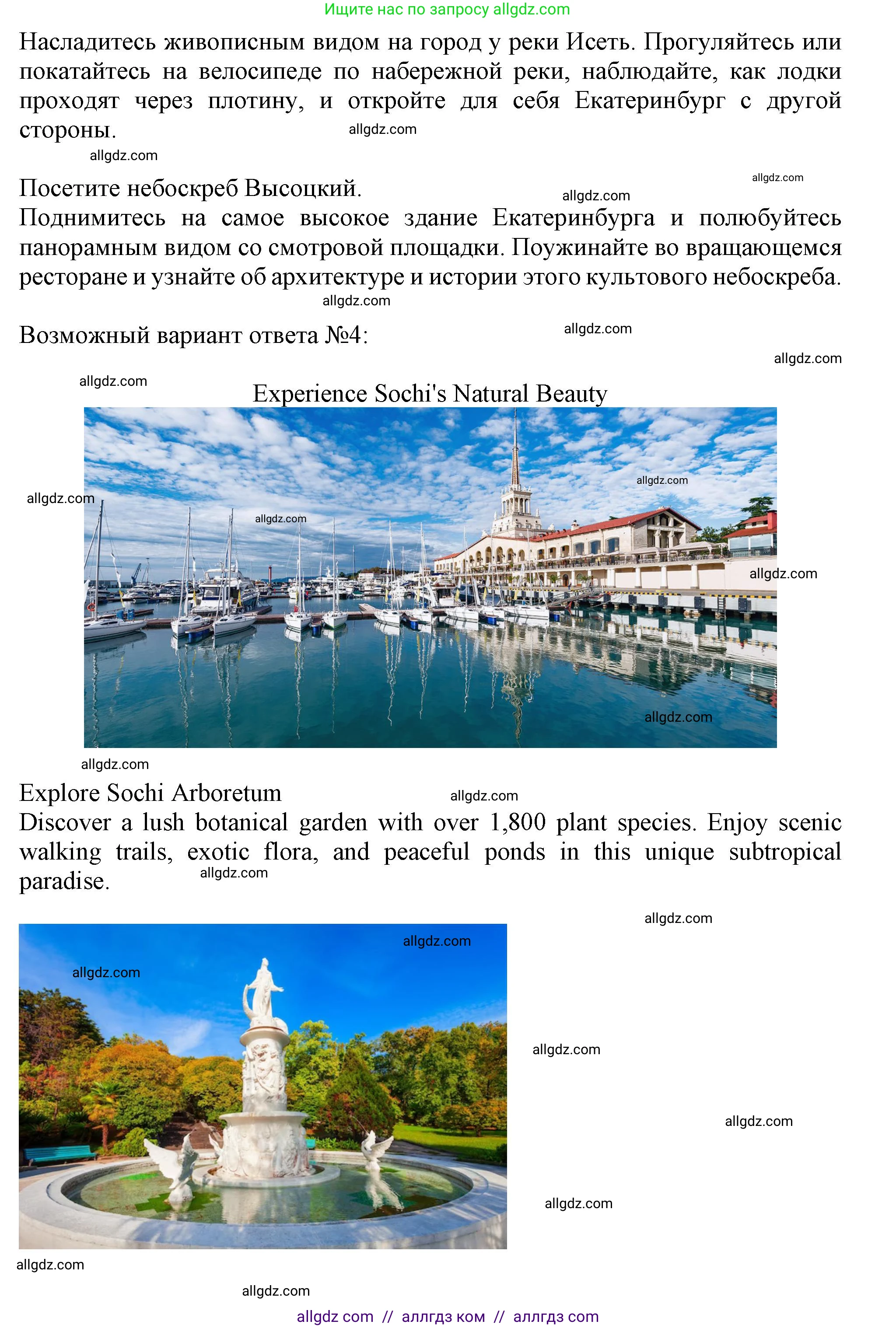 Ищите нас по запросу allgdz.com

Насладитесь живописным видом на город у реки Исеть. Прогуляйтесь или покатайтесь на велосипеде по набережной реки, наблюдайте, как лодки проходят через плотину, и откройте для себя Екатеринбург с другой стороны. allgdz.com

allgdz.com

allgdz.com

Посетите небоскреб Высоцкий. allgdz.com
Поднимитесь на самое высокое здание Екатеринбурга и полюбуйтесь панорамным видом со смотровой площадки. Поужинайте во вращающемся ресторане и узнайте об архитектуре и истории этого культового небоскреба.

allgdz.com

Возможный вариант ответа №4: allgdz.com

allgdz.com

allgdz.com

Experience Sochi's Natural Beauty

allgdz.com allgdz.com allgdz.com allgdz.com allgdz.com

allgdz.com

Explore Sochi Arboretum allgdz.com
Discover a lush botanical garden with over 1,800 plant species. Enjoy scenic walking trails, exotic flora, and peaceful ponds in this unique subtropical paradise. allgdz.com

allgdz.com allgdz.com allgdz.com allgdz.com allgdz.com allgdz.com allgdz.com allgdz.com

allgdz com // аллгдз ком // аллгдз com